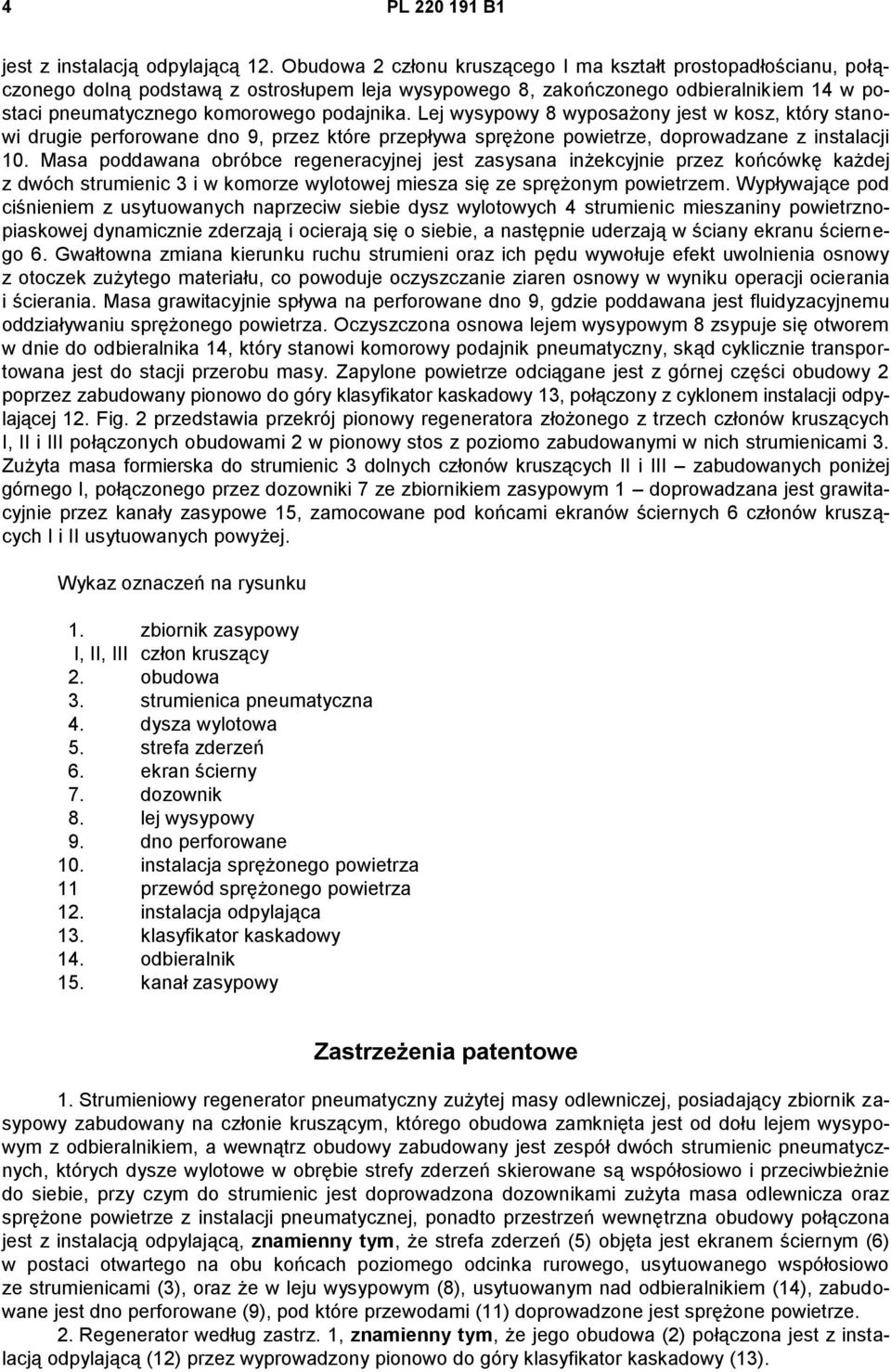 4 PL 220 191 B1

jest z instalacją odpylającą 12. Obudowa 2 członu kruszącego I ma kształt prostopadłościanu, połączonego dolną podstawą z ostrosłupem leja wysypowego 8, zakończonego odbieralnikiem 14 w postaci pneumatycznego komorowego podajnika. Lej wysypowy 8 wyposażony jest w kosz, który stanowi drugie perforowane dno 9, przez które przepływa sprężone powietrze, doprowadzane z instalacji 10. Masa poddawana obróbce regeneracyjnej jest zasysana inżekcyjnie przez końcówkę każdej z dwóch strumienic 3 i w komorze wylotowej miesza się ze sprężonym powietrzem. Wypływające pod ciśnieniem z usytuowanych naprzeciw siebie dysz wylotowych 4 strumienic mieszaniny powietrznopiaskowej dynamicznie zderzają i ocierają się o siebie, a następnie uderzają w ściany ekranu ściernego 6. Gwałtowna zmiana kierunku ruchu strumieni oraz ich pędu wywołuje efekt uwolnienia osnowy z otoczek zużytego materiału, co powoduje oczyszczanie ziaren osnowy w wyniku operacji ocierania i ścierania. Masa grawitacyjnie spływa na perforowane dno 9, gdzie poddawana jest fluidyzacyjnemu oddziaływaniu sprężonego powietrza. Oczyszczona osnowa lejem wysypowym 8 zsypuje się otworem w dnie do odbieralnika 14, który stanowi komorowy podajnik pneumatyczny, skąd cyklicznie transportowana jest do stacji przerobu masy. Zapylone powietrze odciągane jest z górnej części obudowy 2 poprzez zabudowany pionowo do góry klasyfikator kaskadowy 13, połączony z cyklonem instalacji odpylającej 12. Fig. 2 przedstawia przekrój pionowy regeneratora złożonego z trzech członów kruszących I, II i III połączonych obudowami 2 w pionowy stos z poziomo zabudowanymi w nich strumienicami 3. Zużyta masa formierska do strumienic 3 dolnych członów kruszących II i III – zabudowanych poniżej górnego I, połączonego przez dozowniki 7 ze zbiornikiem zasypowym 1 – doprowadzana jest grawitacyjnie przez kanały zasypowe 15, zamocowane pod końcami ekranów ściernych 6 członów kruszących I i II usytuowanych powyżej.

Wykaz oznaczeń na rysunku

1. zbiornik zasypowy
I, II, III człon kruszący
2. obudowa
3. strumienica pneumatyczna
4. dysza wylotowa
5. strefa zderzeń
6. ekran ścierny
7. dozownik
8. lej wysypowy
9. dno perforowane
10. instalacja sprężonego powietrza
11 przewód sprężonego powietrza
12. instalacja odpylająca
13. klasyfikator kaskadowy
14. odbieralnik
15. kanał zasypowy

Zastrzeżenia patentowe

1. Strumieniowy regenerator pneumatyczny zużytej masy odlewniczej, posiadający zbiornik zasypowy zabudowany na członie kruszącym, którego obudowa zamknięta jest od dołu lejem wysypowym z odbieralnikiem, a wewnątrz obudowy zabudowany jest zespół dwóch strumienic pneumatycznych, których dysze wylotowe w obrębie strefy zderzeń skierowane są współosiowo i przeciwbieżnie do siebie, przy czym do strumienic jest doprowadzona dozownikami zużyta masa odlewnicza oraz sprężone powietrze z instalacji pneumatycznej, ponadto przestrzeń wewnętrzna obudowy połączona jest z instalacją odpylającą, znamienny tym, że strefa zderzeń (5) objęta jest ekranem ściernym (6) w postaci otwartego na obu końcach poziomego odcinka rurowego, usytuowanego współosiowo ze strumienicami (3), oraz że w leju wysypowym (8), usytuowanym nad odbieralnikiem (14), zabudowane jest dno perforowane (9), pod które przewodami (11) doprowadzone jest sprężone powietrze.

2. Regenerator według zastrz. 1, znamienny tym, że jego obudowa (2) połączona jest z instalacją odpylającą (12) przez wyprowadzony pionowo do góry klasyfikator kaskadowy (13).